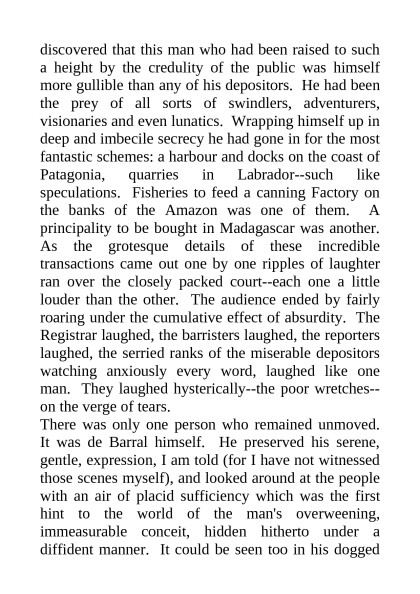 discovered that this man who had been raised to such a height by the credulity of the public was himself more gullible than any of his depositors. He had been the prey of all sorts of swindlers, adventurers, visionaries and even lunatics. Wrapping himself up in deep and imbecile secrecy he had gone in for the most fantastic schemes: a harbour and docks on the coast of Patagonia, quarries in Labrador--such like speculations. Fisheries to feed a canning Factory on the banks of the Amazon was one of them. A principality to be bought in Madagascar was another. As the grotesque details of these incredible transactions came out one by one ripples of laughter ran over the closely packed court--each one a little louder than the other. The audience ended by fairly roaring under the cumulative effect of absurdity. The Registrar laughed, the barristers laughed, the reporters laughed, the serried ranks of the miserable depositors watching anxiously every word, laughed like one man. They laughed hysterically--the poor wretches--on the verge of tears.
There was only one person who remained unmoved. It was de Barral himself. He preserved his serene, gentle, expression, I am told (for I have not witnessed those scenes myself), and looked around at the people with an air of placid sufficiency which was the first hint to the world of the man's overweening, immeasurable conceit, hidden hitherto under a diffident manner. It could be seen too in his dogged